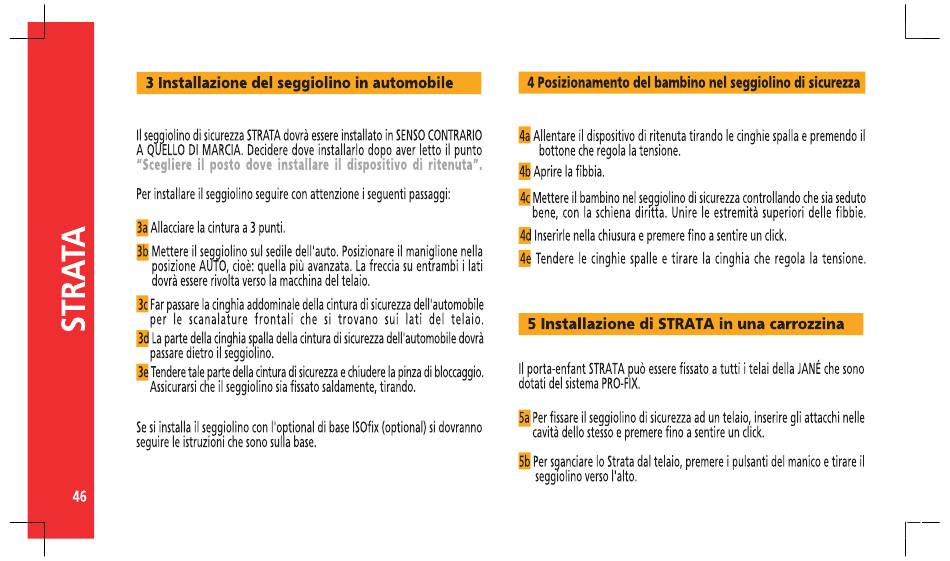 STRATA

46

3 Installazione del seggiolino in automobile

Il seggiolino di sicurezza STRATA dovrà essere installato in SENSO CONTRARIO A QUELLO DI MARCIA. Decidere dove installarlo dopo aver letto il punto "Scegliere il posto dove installare il dispositivo di ritenuta".

Per installare il seggiolino seguire con attenzione i seguenti passaggi:

3a Allacciare la cintura a 3 punti.

3b Mettere il seggiolino sul sedile dell'auto. Posizionare il maniglione nella posizione AUTO, cioè: quella più avanzata. La freccia su entrambi i lati dovrà essere rivolta verso la macchina del telaio.

3c Far passare la cinghia addominale della cintura di sicurezza dell'automobile per le scanalature frontali che si trovano sui lati del telaio.

3d La parte della cinghia spalla della cintura di sicurezza dell'automobile dovrà passare dietro il seggiolino.

3e Tendere tale parte della cintura di sicurezza e chiudere la pinza di bloccaggio. Assicurarsi che il seggiolino sia fissato saldamente, tirando.

Se si installa il seggiolino con l'optional di base ISOfix (optional) si dovranno seguire le istruzioni che sono sulla base.

4 Posizionamento del bambino nel seggiolino di sicurezza

4a Allentare il dispositivo di ritenuta tirando le cinghie spalla e premendo il bottone che regola la tensione.

4b Aprire la fibbia.

4c Mettere il bambino nel seggiolino di sicurezza controllando che sia seduto bene, con la schiena diritta. Unire le estremità superiori delle fibbie.

4d Inserirle nella chiusura e premere fino a sentire un click.

4e Tendere le cinghie spalle e tirare la cinghia che regola la tensione.

5 Installazione di STRATA in una carrozzina

Il porta-enfant STRATA può essere fissato a tutti i telai della JANÉ che sono dotati del sistema PRO-FIX.

5a Per fissare il seggiolino di sicurezza ad un telaio, inserire gli attacchi nelle cavità dello stesso e premere fino a sentire un click.

5b Per sganciare lo Strata dal telaio, premere i pulsanti del manico e tirare il seggiolino verso l'alto.